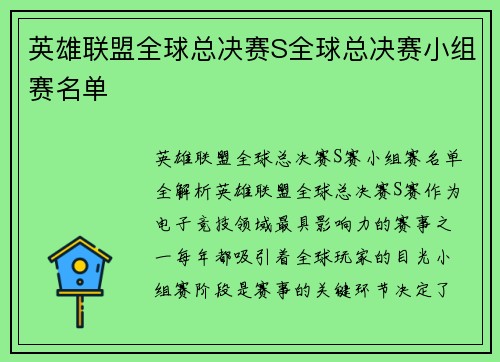 英雄联盟全球总决赛S全球总决赛小组赛名单

英雄联盟全球总决赛S赛小组赛名单全解析英雄联盟全球总决赛S赛作为电子竞技领域最具影响力的赛事之一每年都吸引着全球玩家的目光小组赛阶段是赛事的关键环节决定了